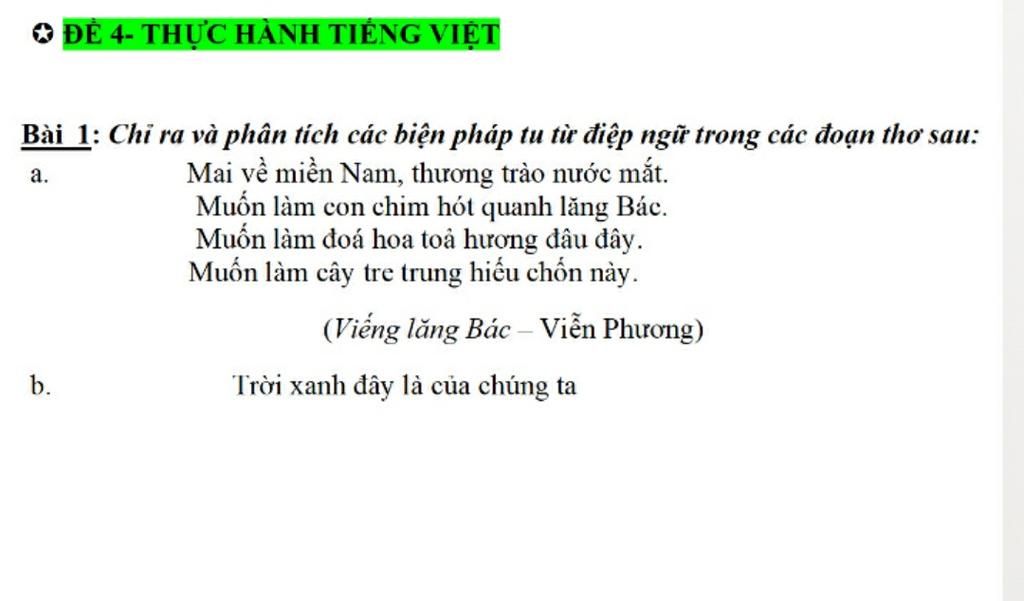 ✪ ĐỀ 4- THỰC HÀNH TIẾNG VIỆT

Bài 1: Chỉ ra và phân tích các biện pháp tu từ điệp ngữ trong các đoạn thơ sau:

a. Mai về miền Nam, thương trào nước mắt.
Muốn làm con chim hót quanh lăng Bác.
Muốn làm đoá hoa toả hương đâu đây.
Muốn làm cây tre trung hiếu chốn này.

(Viếng lăng Bác – Viễn Phương)

b. Trời xanh đây là của chúng ta